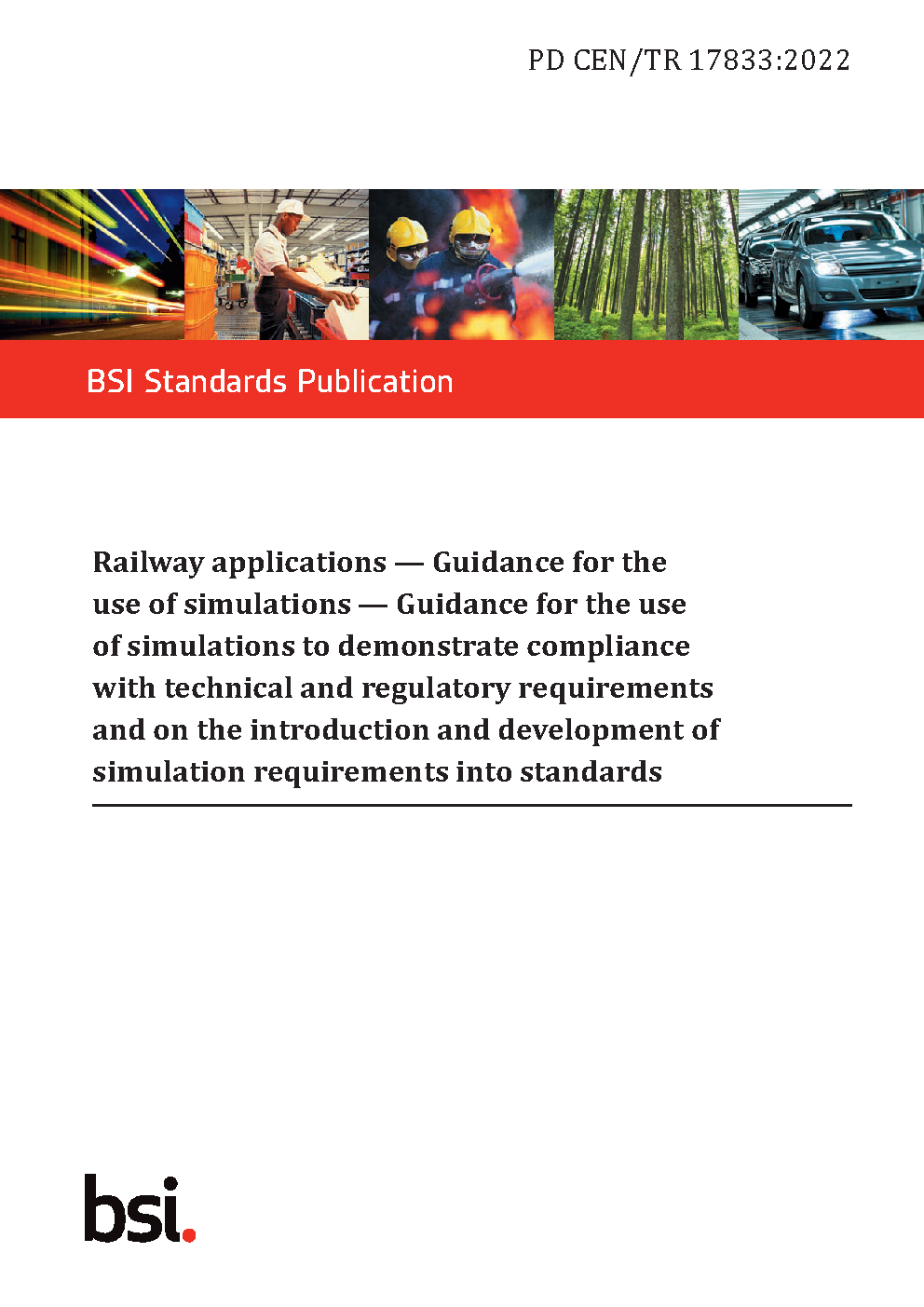 PD CEN/TR 17833:2022

BSI Standards Publication

Railway applications — Guidance for the use of simulations — Guidance for the use of simulations to demonstrate compliance with technical and regulatory requirements and on the introduction and development of simulation requirements into standards

bsi.